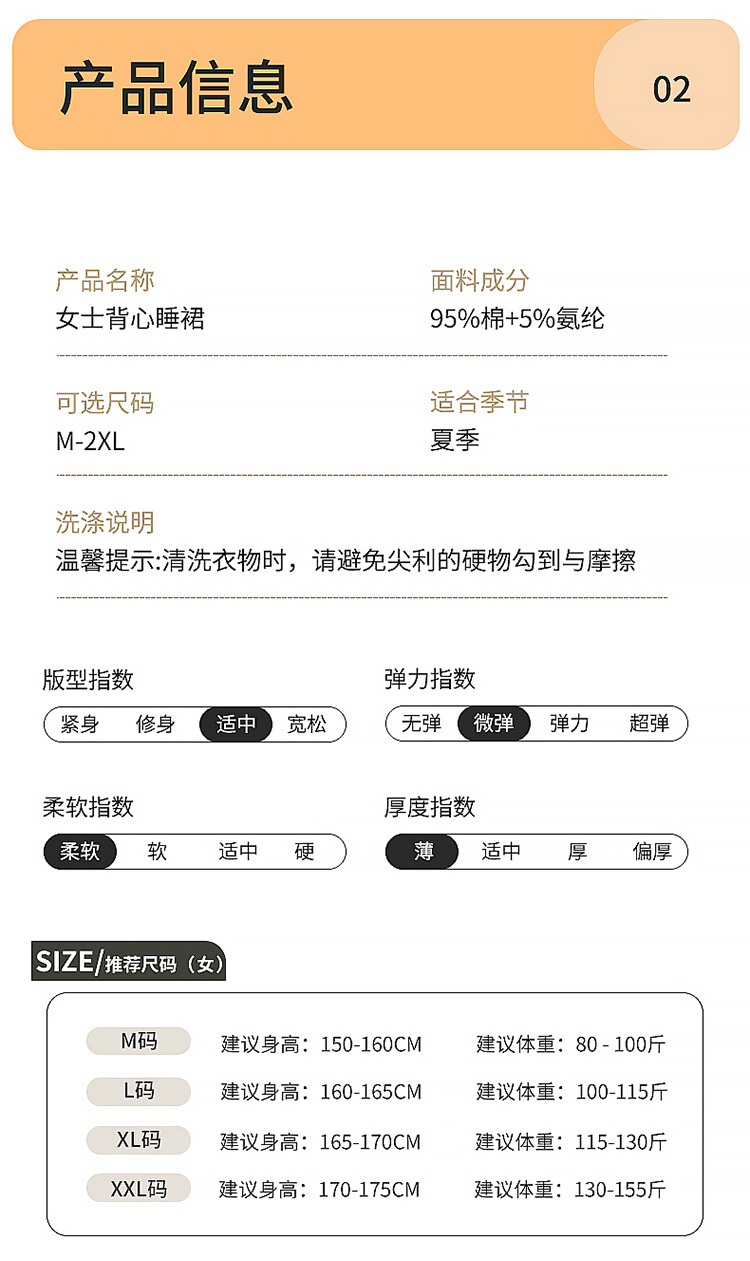 产品信息

02

产品名称
女士背心睡裙

面料成分
95%棉+5%氨纶

可选尺码
M-2XL

适合季节
夏季

洗涤说明
温馨提示:清洗衣物时，请避免尖利的硬物勾到与摩擦

版型指数
紧身 修身 适中 宽松

弹力指数
无弹 微弹 弹力 超弹

柔软指数
柔软 软 适中 硬

厚度指数
薄 适中 厚 偏厚

SIZE/推荐尺码（女）

M码 建议身高：150-160CM 建议体重：80 - 100斤
L码 建议身高：160-165CM 建议体重：100-115斤
XL码 建议身高：165-170CM 建议体重：115-130斤
XXL码 建议身高：170-175CM 建议体重：130-155斤